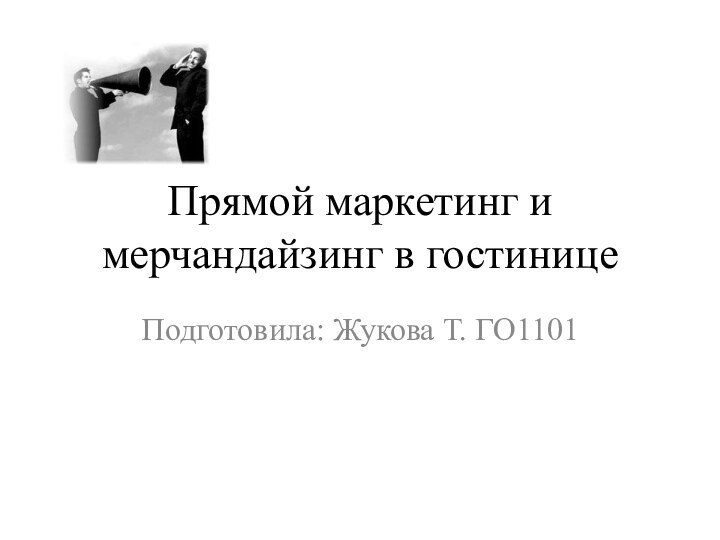 Прямой маркетинг и мерчандайзинг в гостинице

Подготовила: Жукова Т. ГО1101